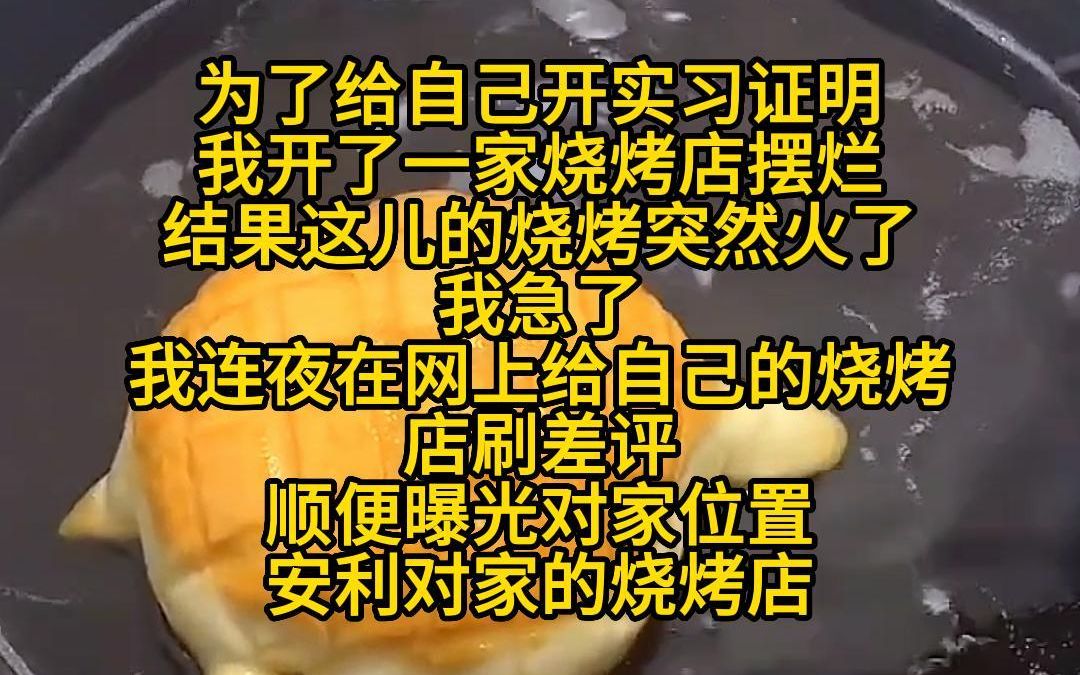 为了给自己开实习证明
我开了一家烧烤店摆烂
结果这儿的烧烤突然火了
我急了
我连夜在网上给自己的烧烤店刷差评
顺便曝光对家位置
安利对家的烧烤店